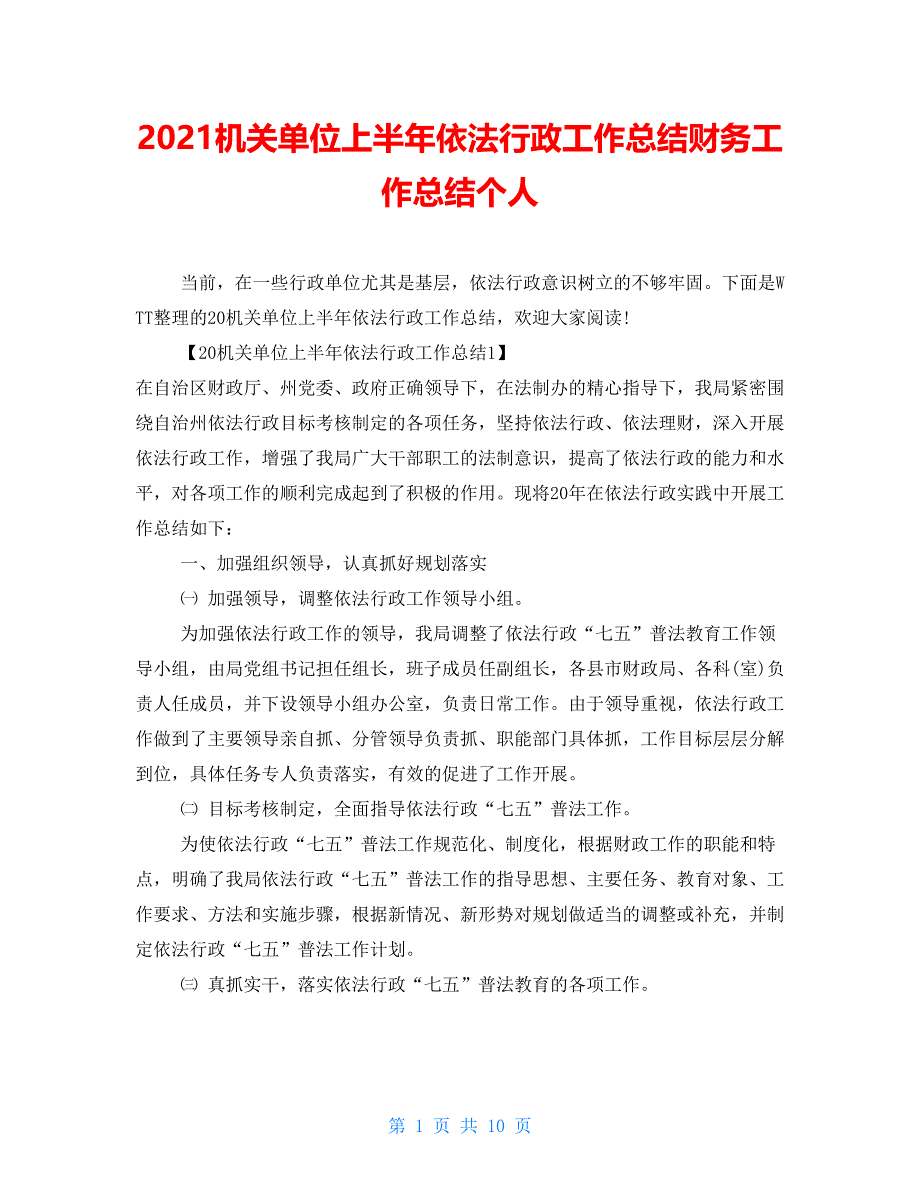 2021机关单位上半年依法行政工作总结财务工作总结个人

当前，在一些行政单位尤其是基层，依法行政意识树立的不够牢固。下面是WTT整理的20机关单位上半年依法行政工作总结，欢迎大家阅读!

【20机关单位上半年依法行政工作总结1】

在自治区财政厅、州党委、政府正确领导下，在法制办的精心指导下，我局紧密围绕自治州依法行政目标考核制定的各项任务，坚持依法行政、依法理财，深入开展依法行政工作，增强了我局广大干部职工的法制意识，提高了依法行政的能力和水平，对各项工作的顺利完成起到了积极的作用。现将20年在依法行政实践中开展工作总结如下：

一、加强组织领导，认真抓好规划落实

㈠ 加强领导，调整依法行政工作领导小组。

为加强依法行政工作的领导，我局调整了依法行政“七五”普法教育工作领导小组，由局党组书记担任组长，班子成员任副组长，各县市财政局、各科(室)负责人任成员，并下设领导小组办公室，负责日常工作。由于领导重视，依法行政工作做到了主要领导亲自抓、分管领导负责抓、职能部门具体抓，工作目标层层分解到位，具体任务专人负责落实，有效的促进了工作开展。

㈡ 目标考核制定，全面指导依法行政“七五”普法工作。

为使依法行政“七五”普法工作规范化、制度化，根据财政工作的职能和特点，明确了我局依法行政“七五”普法工作的指导思想、主要任务、教育对象、工作要求、方法和实施步骤，根据新情况、新形势对规划做适当的调整或补充，并制定依法行政“七五”普法工作计划。

㈢ 真抓实干，落实依法行政“七五”普法教育的各项工作。

第 1 页 共 10 页